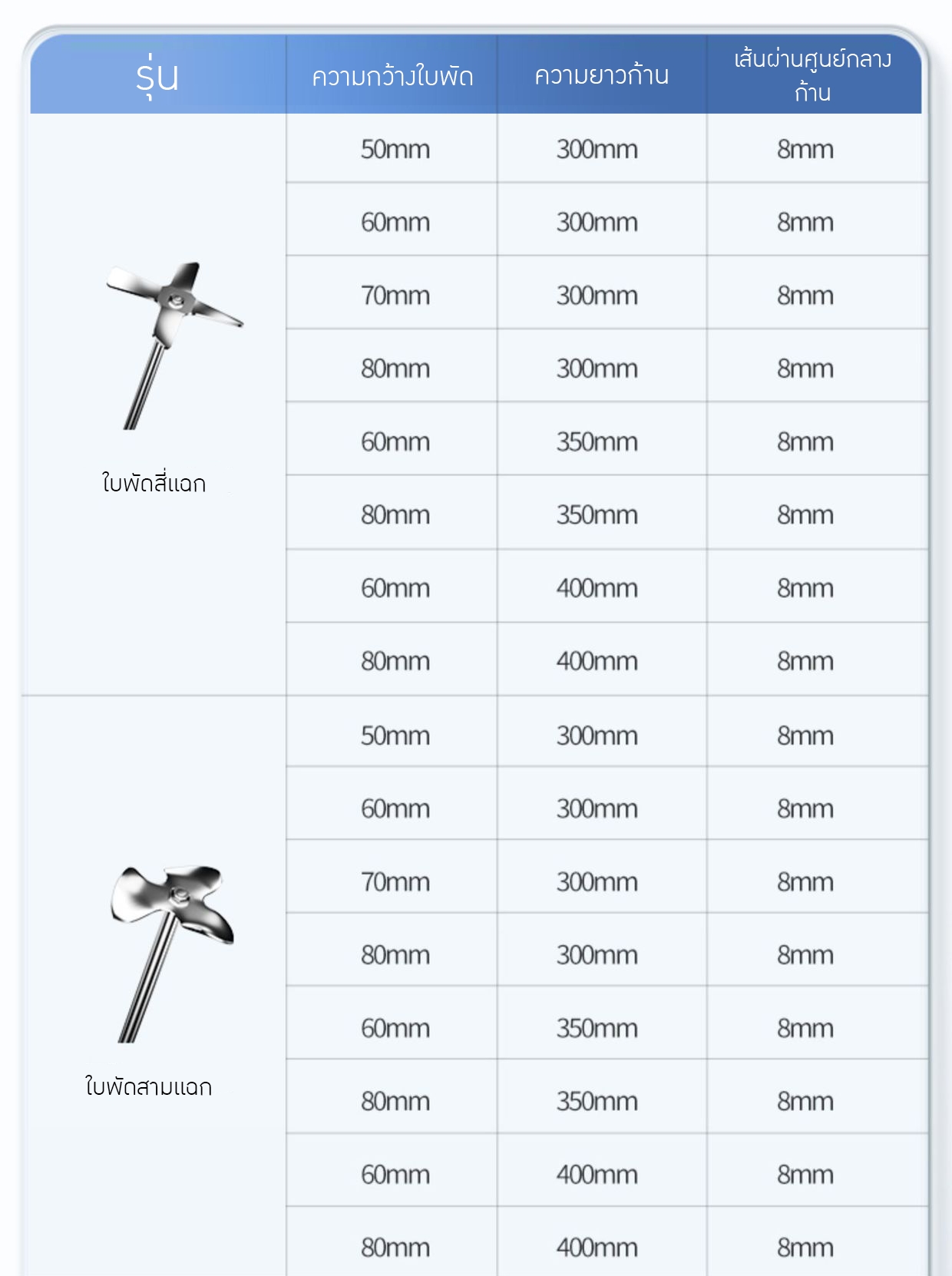 | รุ่น | ความกว้างใบพัด | ความยาวก้าน | เส้นผ่านศูนย์กลางก้าน |
|---|---|---|---|
| ใบพัดสี่แฉก | 50mm | 300mm | 8mm |
| | 60mm | 300mm | 8mm |
| | 70mm | 300mm | 8mm |
| | 80mm | 300mm | 8mm |
| | 60mm | 350mm | 8mm |
| | 80mm | 350mm | 8mm |
| | 60mm | 400mm | 8mm |
| | 80mm | 400mm | 8mm |
| ใบพัดสามแฉก | 50mm | 300mm | 8mm |
| | 60mm | 300mm | 8mm |
| | 70mm | 300mm | 8mm |
| | 80mm | 300mm | 8mm |
| | 60mm | 350mm | 8mm |
| | 80mm | 350mm | 8mm |
| | 60mm | 400mm | 8mm |
| | 80mm | 400mm | 8mm |